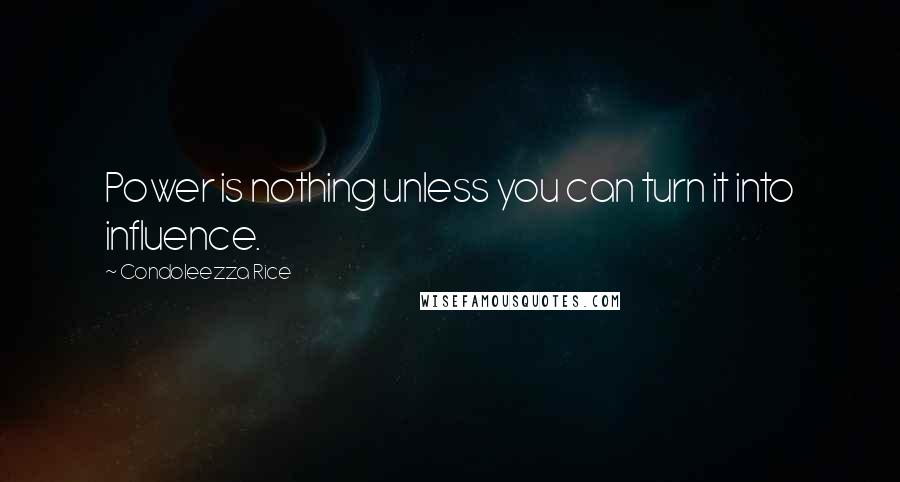 Power is nothing unless you can turn it into influence.

~ Condoleezza Rice

WISEFAMOUSQUOTES.COM